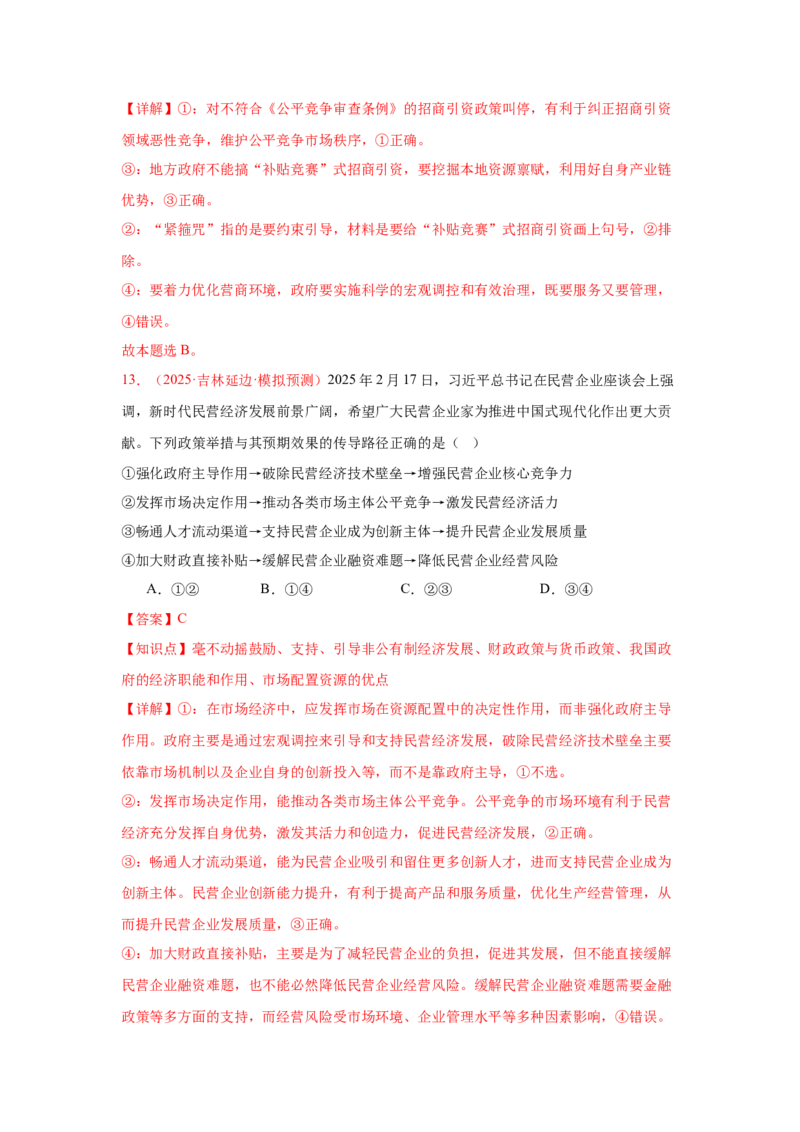 【详解】①：对不符合《公平竞争审查条例》的招商引资政策叫停，有利于纠正招商引资领域恶性竞争，维护公平竞争市场秩序，①正确。

③：地方政府不能搞“补贴竞赛”式招商引资，要挖掘本地资源禀赋，利用好自身产业链优势，③正确。

②：“紧箍咒”指的是要约束引导，材料是要给“补贴竞赛”式招商引资画上句号，②排除。

④：要着力优化营商环境，政府要实施科学的宏观调控和有效治理，既要服务又要管理，④错误。

故本题选B。

13．（2025·吉林延边·模拟预测）2025年2月17日，习近平总书记在民营企业座谈会上强调，新时代民营经济发展前景广阔，希望广大民营企业家为推进中国式现代化作出更大贡献。下列政策举措与其预期效果的传导路径正确的是（ ）

①强化政府主导作用→破除民营经济技术壁垒→增强民营企业核心竞争力

②发挥市场决定作用→推动各类市场主体公平竞争→激发民营经济活力

③畅通人才流动渠道→支持民营企业成为创新主体→提升民营企业发展质量

④加大财政直接补贴→缓解民营企业融资难题→降低民营企业经营风险

A．①②　B．①④　C．②③　D．③④

【答案】C

【知识点】毫不动摇鼓励、支持、引导非公有制经济发展、财政政策与货币政策、我国政府的经济职能和作用、市场配置资源的优点

【详解】①：在市场经济中，应发挥市场在资源配置中的决定性作用，而非强化政府主导作用。政府主要是通过宏观调控来引导和支持民营经济发展，破除民营经济技术壁垒主要依靠市场机制以及企业自身的创新投入等，而不是靠政府主导，①不选。

②：发挥市场决定作用，能推动各类市场主体公平竞争。公平竞争的市场环境有利于民营经济充分发挥自身优势，激发其活力和创造力，促进民营经济发展，②正确。

③：畅通人才流动渠道，能为民营企业吸引和留住更多创新人才，进而支持民营企业成为创新主体。民营企业创新能力提升，有利于提高产品和服务质量，优化生产经营管理，从而提升民营企业发展质量，③正确。

④：加大财政直接补贴，主要是为了减轻民营企业的负担，促进其发展，但不能直接缓解民营企业融资难题，也不能必然降低民营企业经营风险。缓解民营企业融资难题需要金融政策等多方面的支持，而经营风险受市场环境、企业管理水平等多种因素影响，④错误。